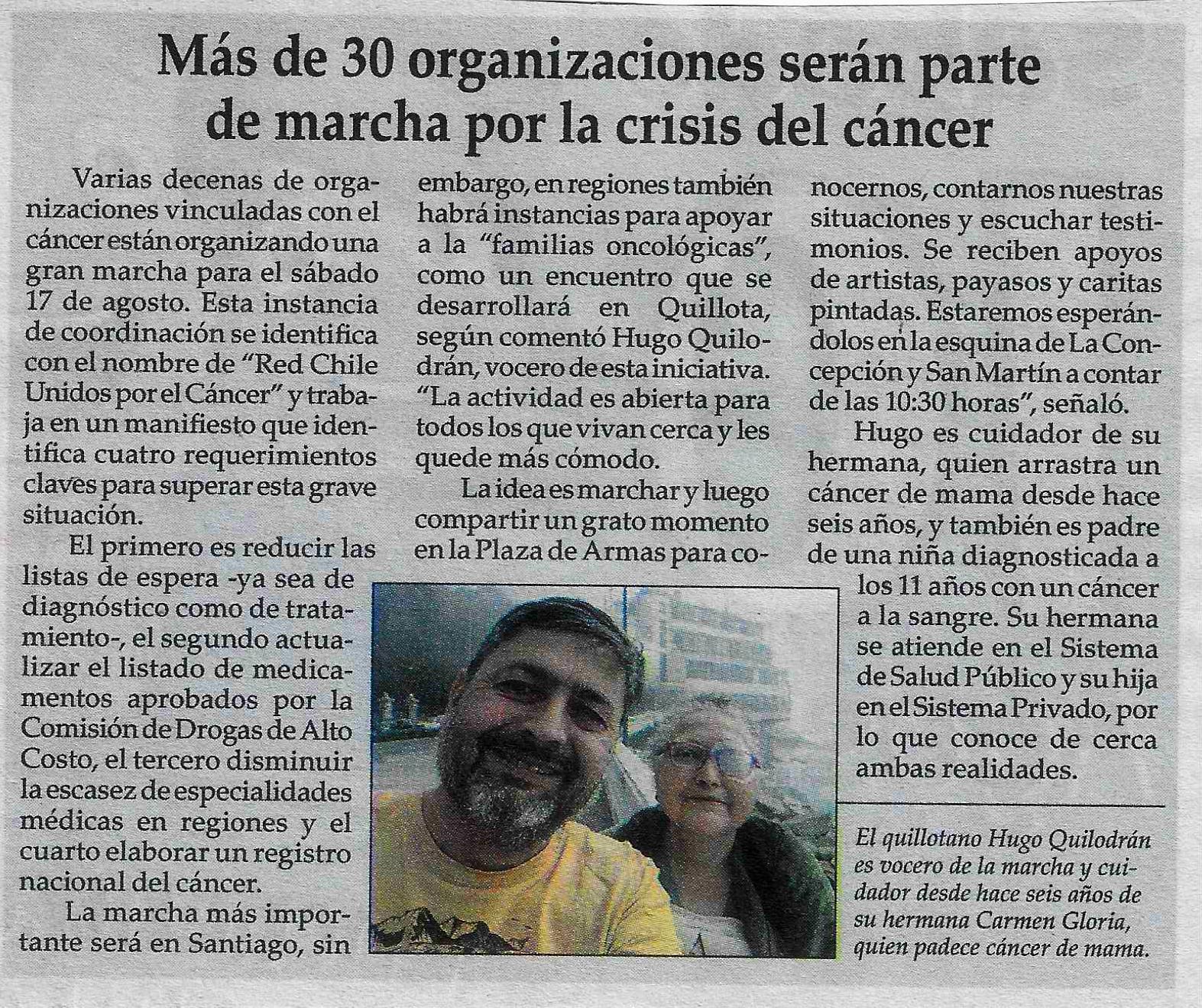 Más de 30 organizaciones serán parte de marcha por la crisis del cáncer

Varias decenas de organizaciones vinculadas con el cáncer están organizando una gran marcha para el sábado 17 de agosto. Esta instancia de coordinación se identifica con el nombre de "Red Chile Unidos por el Cáncer" y trabaja en un manifiesto que identifica cuatro requerimientos claves para superar esta grave situación.

El primero es reducir las listas de espera -ya sea de diagnóstico como de tratamiento-, el segundo actualizar el listado de medicamentos aprobados por la Comisión de Drogas de Alto Costo, el tercero disminuir la escasez de especialidades médicas en regiones y el cuarto elaborar un registro nacional del cáncer.

La marcha más importante será en Santiago, sin embargo, en regiones también habrá instancias para apoyar a la "familias oncológicas", como un encuentro que se desarrollará en Quillota, según comentó Hugo Quilodrán, vocero de esta iniciativa. "La actividad es abierta para todos los que vivan cerca y les quede más cómodo.

La idea es marchar y luego compartir un grato momento en la Plaza de Armas para conocernos, contarnos nuestras situaciones y escuchar testimonios. Se reciben apoyos de artistas, payasos y caritas pintadas. Estaremos esperándolos en la esquina de La Concepción y San Martín a contar de las 10:30 horas", señaló.

Hugo es cuidador de su hermana, quien arrastra un cáncer de mama desde hace seis años, y también es padre de una niña diagnosticada a los 11 años con un cáncer a la sangre. Su hermana se atiende en el Sistema de Salud Público y su hija en el Sistema Privado, por lo que conoce de cerca ambas realidades.

El quillotano Hugo Quilodrán es vocero de la marcha y cuidador desde hace seis años de su hermana Carmen Gloria, quien padece cáncer de mama.